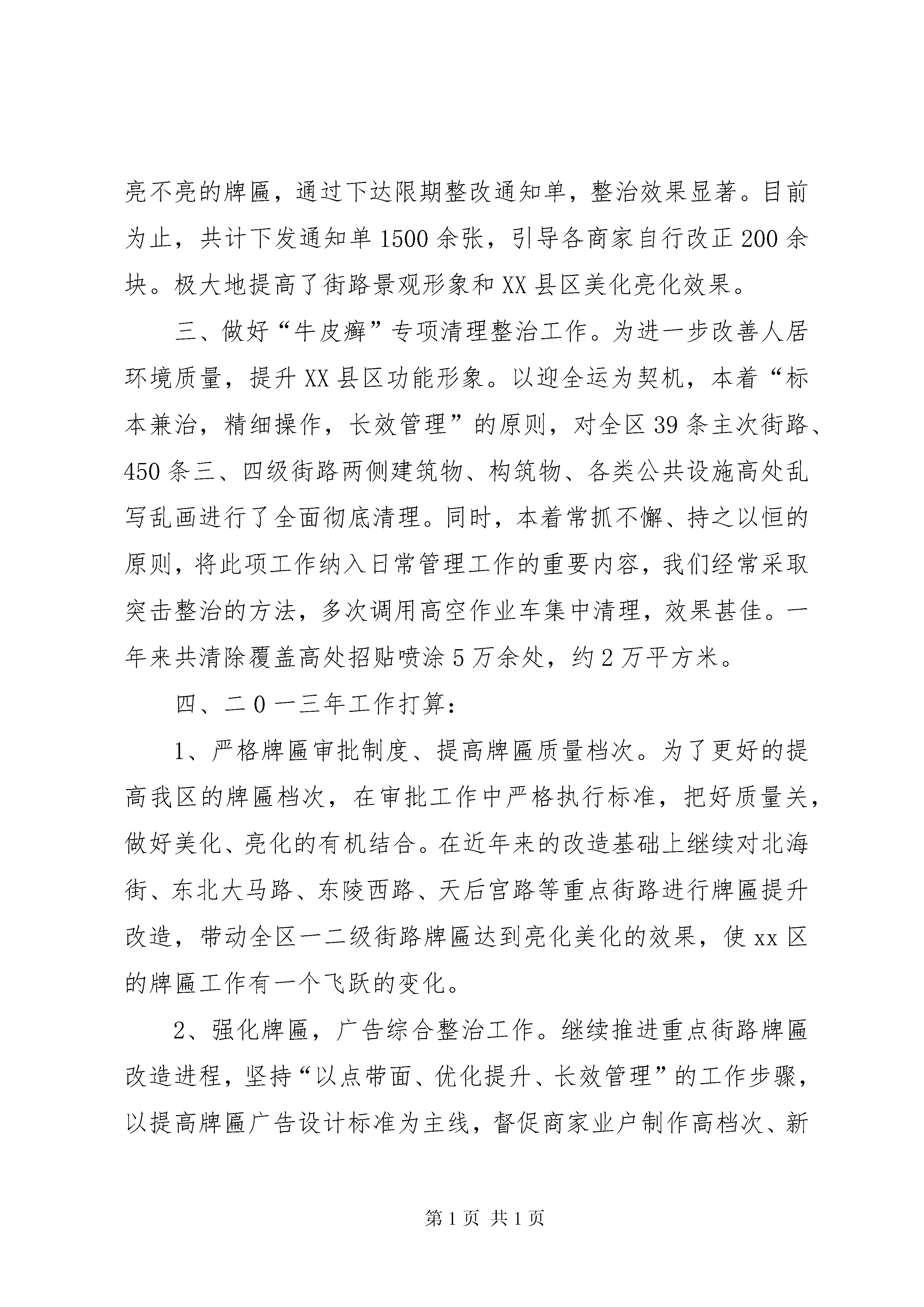 亮不亮的牌匾，通过下达限期整改通知单，整治效果显著。目前为止，共计下发通知单1500余张，引导各商家自行改正200余块。极大地提高了街路景观形象和XX县区美化亮化效果。

三、做好“牛皮癣”专项清理整治工作。为进一步改善人居环境质量，提升XX县区功能形象。以迎全运为契机，本着“标本兼治，精细操作，长效管理”的原则，对全区39条主次街路、450条三、四级街路两侧建筑物、构筑物、各类公共设施高处乱写乱画进行了全面彻底清理。同时，本着常抓不懈、持之以恒的原则，将此项工作纳入日常管理工作的重要内容，我们经常采取突击整治的方法，多次调用高空作业车集中清理，效果甚佳。一年来共清除覆盖高处招贴喷涂5万余处，约2万平方米。

四、二0一三年工作打算：

1、严格牌匾审批制度、提高牌匾质量档次。为了更好的提高我区的牌匾档次，在审批工作中严格执行标准，把好质量关，做好美化、亮化的有机结合。在近年来的改造基础上继续对北海街、东北大马路、东陵西路、天后宫路等重点街路进行牌匾提升改造，带动全区一二级街路牌匾达到亮化美化的效果，使xx区的牌匾工作有一个飞跃的变化。

2、强化牌匾，广告综合整治工作。继续推进重点街路牌匾改造进程，坚持“以点带面、优化提升、长效管理”的工作步骤，以提高牌匾广告设计标准为主线，督促商家业户制作高档次、新

第1页 共1页